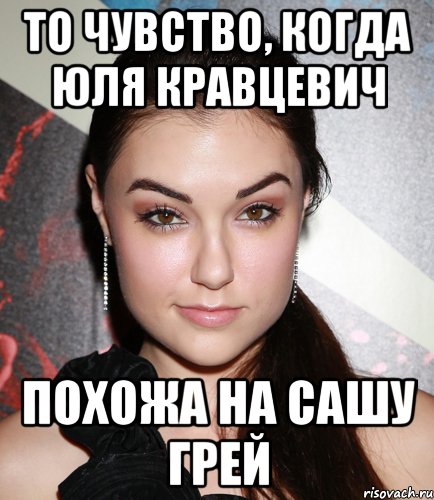 ТО ЧУВСТВО, КОГДА ЮЛЯ КРАВЦЕВИЧ

ПОХОЖА НА САШУ ГРЕЙ

risovach.ru